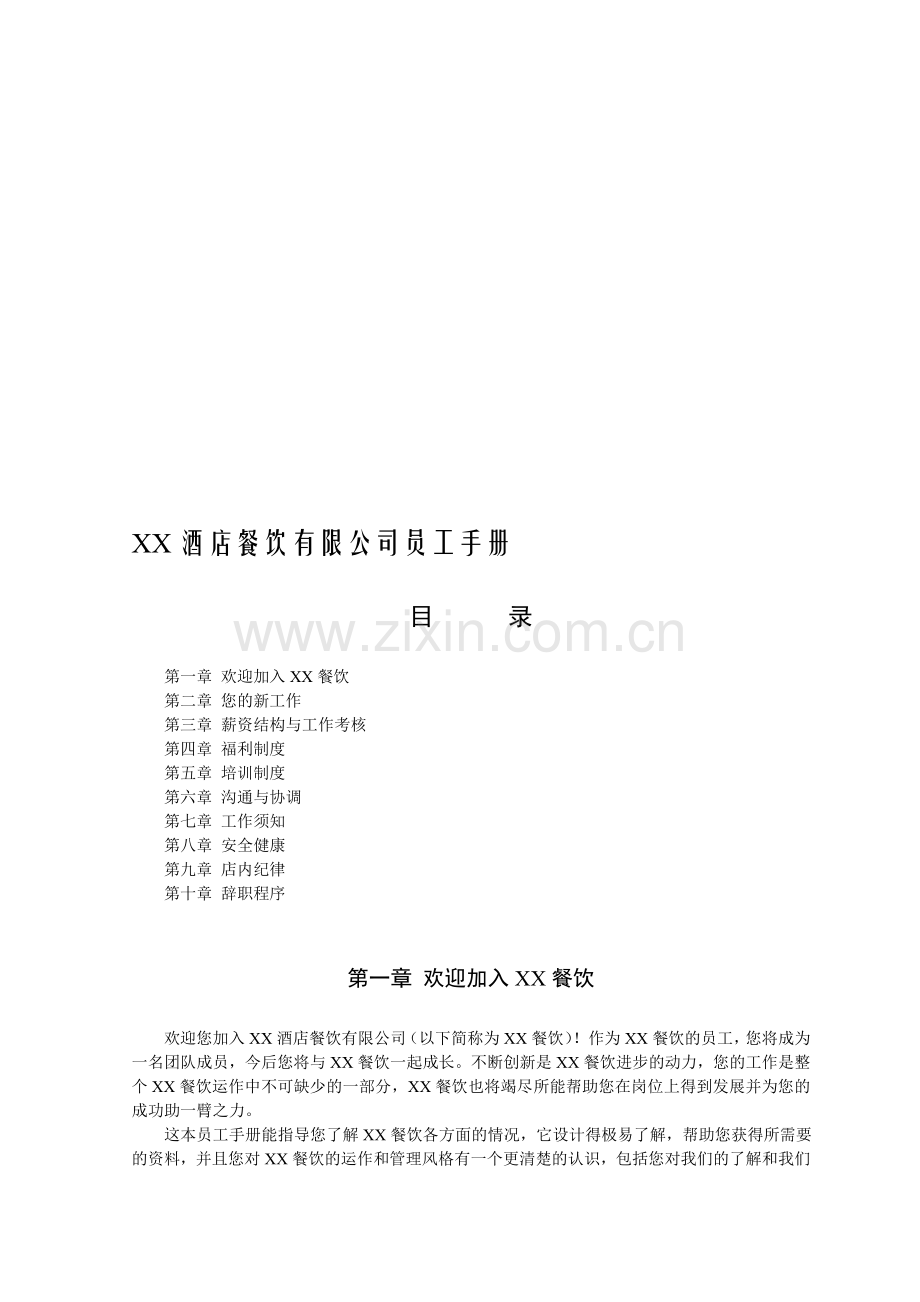 XX 酒店餐饮有限公司员工手册

目　　录

www.zixin.com.cn

第一章 欢迎加入 XX 餐饮
第二章 您的新工作
第三章 薪资结构与工作考核
第四章 福利制度
第五章 培训制度
第六章 沟通与协调
第七章 工作须知
第八章 安全健康
第九章 店内纪律
第十章 辞职程序

第一章 欢迎加入 XX 餐饮

欢迎您加入 XX 酒店餐饮有限公司（以下简称为 XX 餐饮）！作为 XX 餐饮的员工，您将成为一名团队成员，今后您将与 XX 餐饮一起成长。不断创新是 XX 餐饮进步的动力，您的工作是整个 XX 餐饮运作中不可缺少的一部分，XX 餐饮也将竭尽所能帮助您在岗位上得到发展并为您的成功助一臂之力。

这本员工手册能指导您了解 XX 餐饮各方面的情况，它设计得极易了解，帮助您获得所需要的资料，并且您对 XX 餐饮的运作和管理风格有一个更清楚的认识，包括您对我们的了解和我们